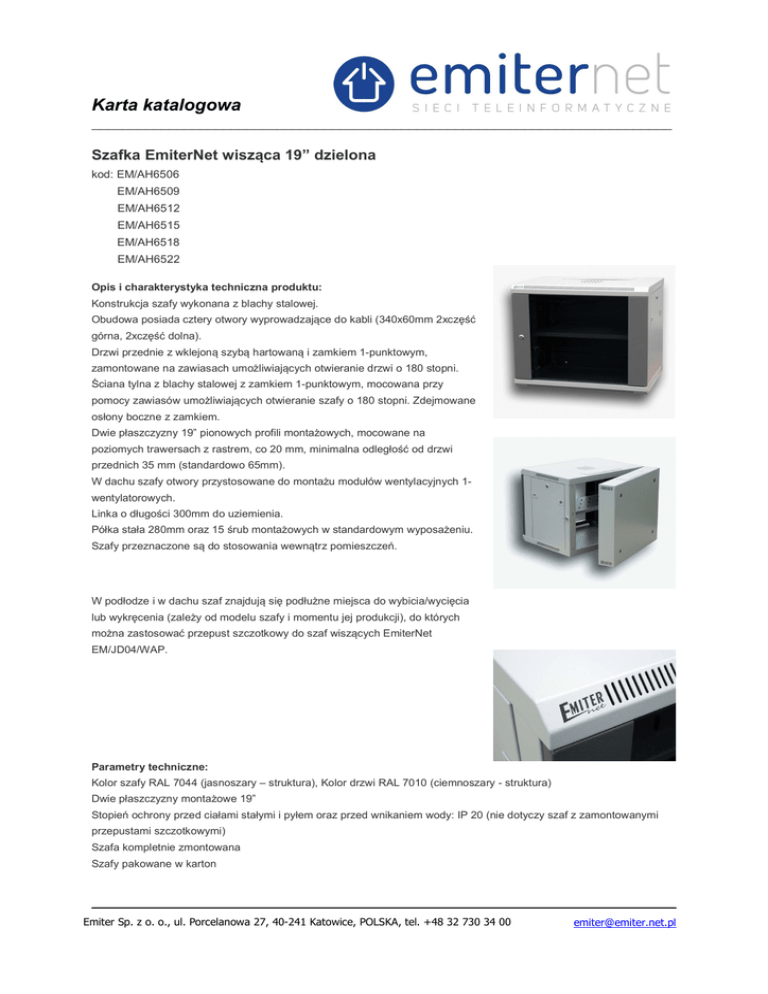 Karta katalogowa

emiternet
SIECI TELEINFORMATYCZNE

Szafka EmiterNet wisząca 19” dzielona
kod: EM/AH6506
EM/AH6509
EM/AH6512
EM/AH6515
EM/AH6518
EM/AH6522

Opis i charakterystyka techniczna produktu:
Konstrukcja szafy wykonana z blachy stalowej.
Obudowa posiada cztery otwory wyprowadzające do kabli (340x60mm 2xczęść górna, 2xczęść dolna).
Drzwi przednie z wklejoną szybą hartowaną i zamkiem 1-punktowym, zamontowane na zawiasach umożliwiających otwieranie drzwi o 180 stopni.
Ściana tylna z blachy stalowej z zamkiem 1-punktowym, mocowana przy pomocy zawiasów umożliwiających otwieranie szafy o 180 stopni. Zdejmowane osłony boczne z zamkiem.
Dwie płaszczyzny 19” pionowych profili montażowych, mocowane na poziomych trawersach z rastrem, co 20 mm, minimalna odległość od drzwi przednich 35 mm (standardowo 65mm).
W dachu szafy otwory przystosowane do montażu modułów wentylacyjnych 1-wentylatorowych.
Linka o długości 300mm do uziemienia.
Półka stała 280mm oraz 15 śrub montażowych w standardowym wyposażeniu.
Szafy przeznaczone są do stosowania wewnątrz pomieszczeń.

W podłodze i w dachu szaf znajdują się podłużne miejsca do wybicia/wycięcia lub wykręcenia (zależy od modelu szafy i momentu jej produkcji), do których można zastosować przepust szczotkowy do szaf wiszących EmiterNet EM/JD04/WAP.

EMITER

Parametry techniczne:
Kolor szafy RAL 7044 (jasnoszary – struktura), Kolor drzwi RAL 7010 (ciemnoszary - struktura)
Dwie płaszczyzny montażowe 19”
Stopień ochrony przed ciałami stałymi i pyłem oraz przed wnikaniem wody: IP 20 (nie dotyczy szaf z zamontowanymi przepustami szczotkowymi)
Szafa kompletnie zmontowana
Szafy pakowane w karton

Emiter Sp. z o. o., ul. Porcelanowa 27, 40-241 Katowice, POLSKA, tel. +48 32 730 34 00 emiter@emiter.net.pl